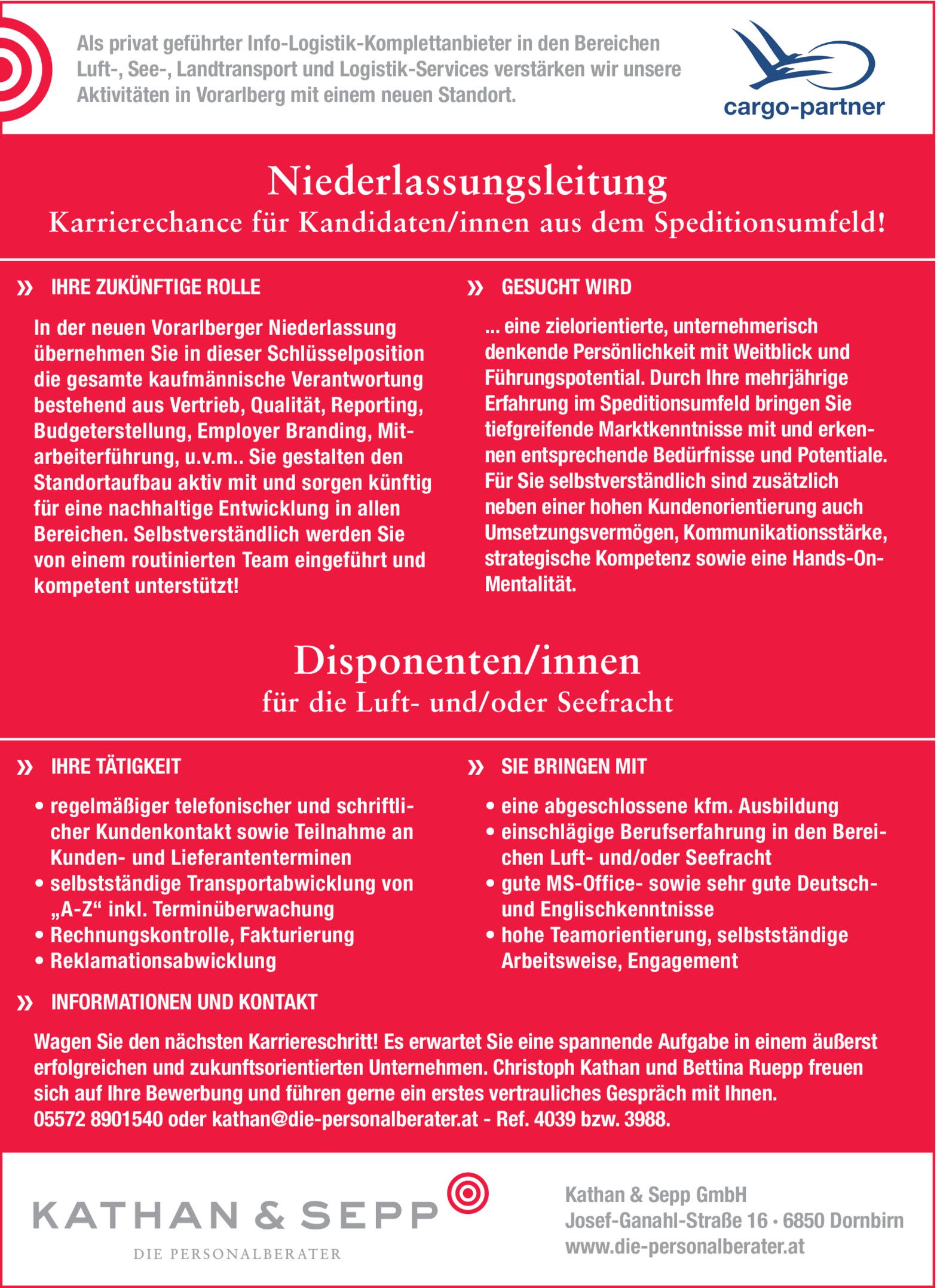 Als privat geführter Info-Logistik-Komplettanbieter in den Bereichen Luft-, See-, Landtransport und Logistik-Services verstärken wir unsere Aktivitäten in Vorarlberg mit einem neuen Standort.

cargo-partner

Niederlassungsleitung
Karrierechance für Kandidaten/innen aus dem Speditionsumfeld!

» IHRE ZUKÜNFTIGE ROLLE

In der neuen Vorarlberger Niederlassung übernehmen Sie in dieser Schlüsselposition die gesamte kaufmännische Verantwortung bestehend aus Vertrieb, Qualität, Reporting, Budgeterstellung, Employer Branding, Mitarbeiterführung, u.v.m.. Sie gestalten den Standortaufbau aktiv mit und sorgen künftig für eine nachhaltige Entwicklung in allen Bereichen. Selbstverständlich werden Sie von einem routinierten Team eingeführt und kompetent unterstützt!

» GESUCHT WIRD

... eine zielorientierte, unternehmerisch denkende Persönlichkeit mit Weitblick und Führungspotential. Durch Ihre mehrjährige Erfahrung im Speditionsumfeld bringen Sie tiefgreifende Marktkenntnisse mit und erkennen entsprechende Bedürfnisse und Potentiale. Für Sie selbstverständlich sind zusätzlich neben einer hohen Kundenorientierung auch Umsetzungsvermögen, Kommunikationsstärke, strategische Kompetenz sowie eine Hands-On-Mentalität.

Disponenten/innen
für die Luft- und/oder Seefracht

» IHRE TÄTIGKEIT

• regelmäßiger telefonischer und schriftlicher Kundenkontakt sowie Teilnahme an Kunden- und Lieferantenterminen
• selbstständige Transportabwicklung von „A-Z“ inkl. Terminüberwachung
• Rechnungskontrolle, Fakturierung
• Reklamationsabwicklung

» SIE BRINGEN MIT

• eine abgeschlossene kfm. Ausbildung
• einschlägige Berufserfahrung in den Bereichen Luft- und/oder Seefracht
• gute MS-Office- sowie sehr gute Deutsch- und Englischkenntnisse
• hohe Teamorientierung, selbstständige Arbeitsweise, Engagement

» INFORMATIONEN UND KONTAKT

Wagen Sie den nächsten Karriereschritt! Es erwartet Sie eine spannende Aufgabe in einem äußerst erfolgreichen und zukunftsorientierten Unternehmen. Christoph Kathan und Bettina Ruepp freuen sich auf Ihre Bewerbung und führen gerne ein erstes vertrauliches Gespräch mit Ihnen.
05572 8901540 oder kathan@die-personalberater.at - Ref. 4039 bzw. 3988.

KATHAN & SEPP
DIE PERSONALBERATER

Kathan & Sepp GmbH
Josef-Ganahl-Straße 16 · 6850 Dornbirn
www.die-personalberater.at